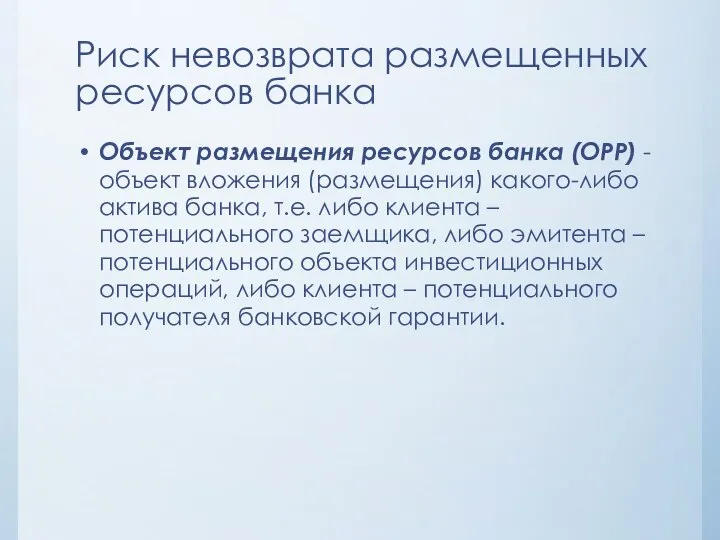 Риск невозврата размещенных ресурсов банка

• Объект размещения ресурсов банка (ОРР) - объект вложения (размещения) какого-либо актива банка, т.е. либо клиента – потенциального заемщика, либо эмитента – потенциального объекта инвестиционных операций, либо клиента – потенциального получателя банковской гарантии.